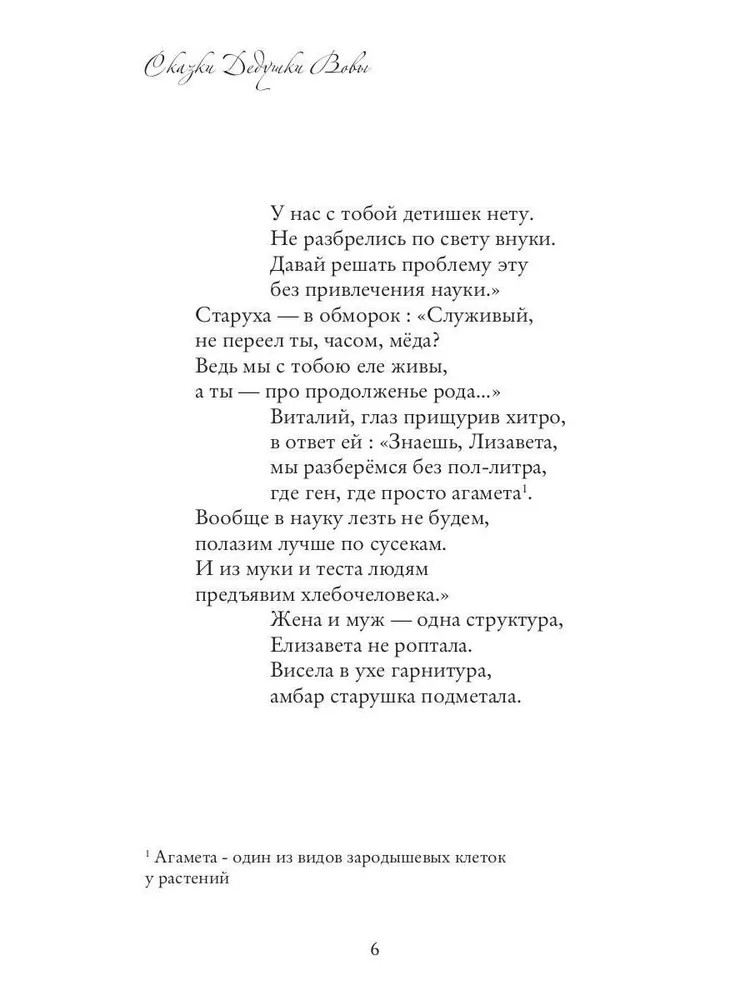 Сказки Дедушки Вовы

У нас с тобой детишек нету.
Не разбрелись по свету внуки.
Давай решать проблему эту
без привлечения науки.»
Старуха — в обморок : «Служивый,
не переел ты, часом, мёда?
Ведь мы с тобою еле живы,
а ты — про продолженье рода...»
Виталий, глаз прищурив хитро,
в ответ ей : «Знаешь, Лизавета,
мы разберёмся без пол-литра,
где ген, где просто агамета$^{1}$.
Вообще в науку лезть не будем,
полазим лучше по сусекам.
И из муки и теста людям
предъявим хлебочеловека.»
Жена и муж — одна структура,
Елизавета не роптала.
Висела в ухе гарнитура,
амбар старушка подметала.

$^{1}$ Агамета - один из видов зародышевых клеток у растений

6